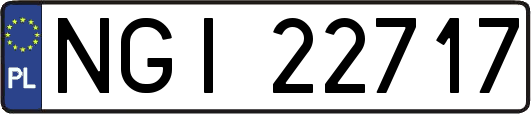 PL
NGI 22717